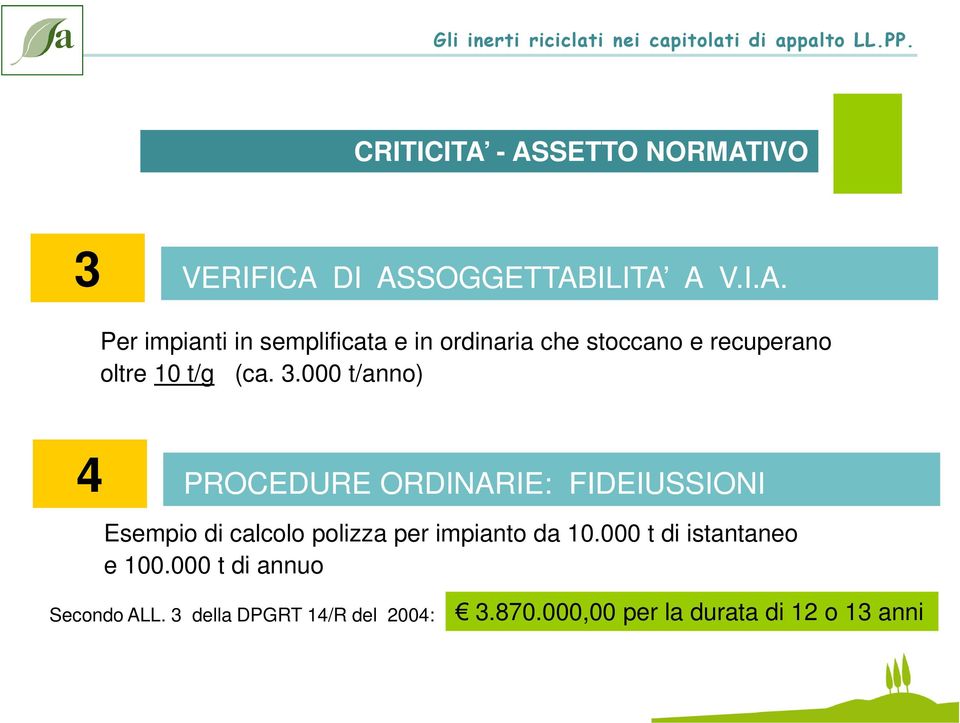 a

Gli inerti riciclati nei capitolati di appalto LL.PP.

CRITICITA' - ASSETTO NORMATIVO

3

VERIFICA DI ASSOGGETTABILITA' A V.I.A.

Per impianti in semplificata e in ordinaria che stoccano e recuperano oltre 10 t/g (ca. 3.000 t/anno)

4

PROCEDURE ORDINARIE: FIDEIUSSIONI

Esempio di calcolo polizza per impianto da 10.000 t di istantaneo e 100.000 t di annuo

Secondo ALL. 3 della DPGRT 14/R del 2004:

€ 3.870.000,00 per la durata di 12 o 13 anni